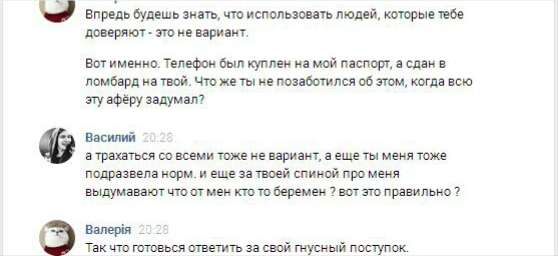 Впредь будешь знать, что использовать людей, которые тебе доверяют - это не вариант.

Вот именно. Телефон был куплен на мой паспорт, а сдан в ломбард на твой. Что же ты не позаботился об этом, когда всю эту афёру задумал?

Василий 20:28
а трахаться со всеми тоже не вариант, а еще ты меня тоже подразвела норм. и еще за твоей спиной про меня выдумавают что от мен кто то беремен ? вот это правильно ?

Валерія 20:28
Так что готовься ответить за свой гнусный поступок.